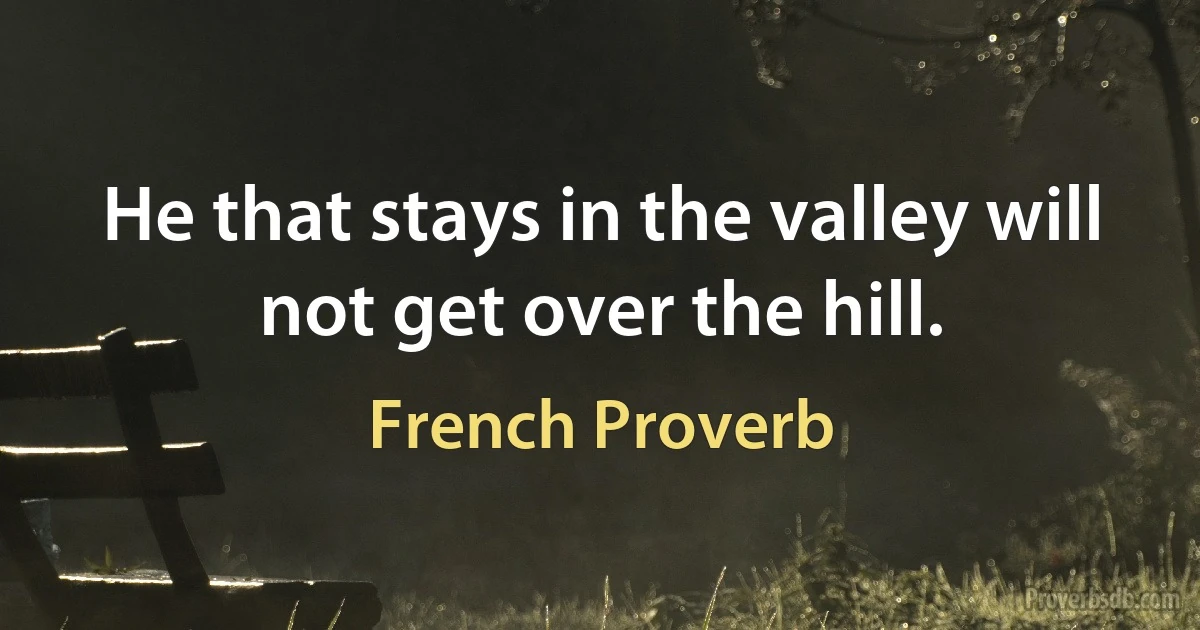 He that stays in the valley will not get over the hill.

French Proverb

Proverbsdb.com